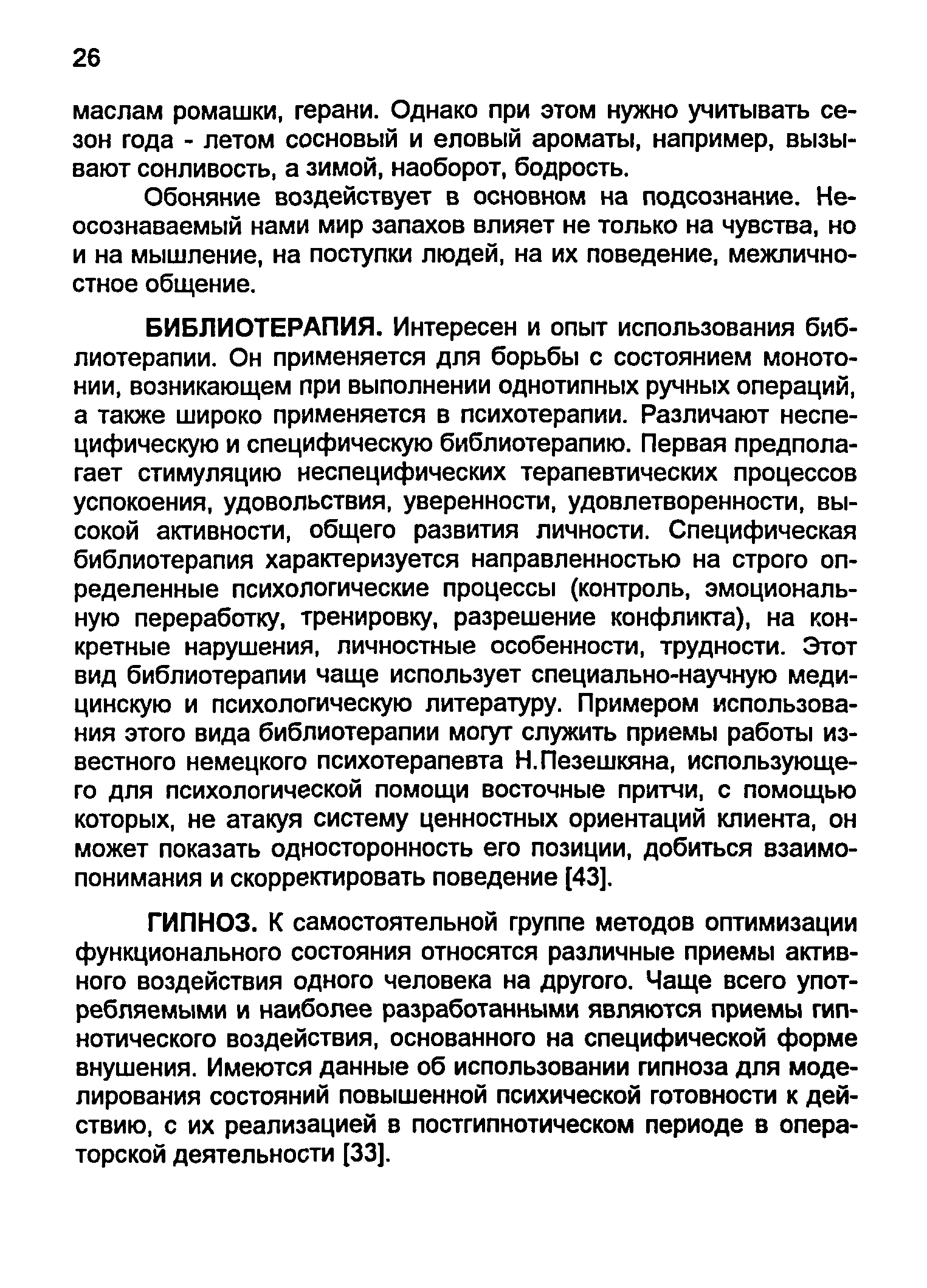 26

маслам ромашки, герани. Однако при этом нужно учитывать сезон года - летом сосновый и еловый ароматы, например, вызывают сонливость, а зимой, наоборот, бодрость.

Обоняние воздействует в основном на подсознание. Неосознаваемый нами мир запахов влияет не только на чувства, но и на мышление, на поступки людей, на их поведение, межличностное общение.

БИБЛИОТЕРАПИЯ. Интересен и опыт использования библиотерапии. Он применяется для борьбы с состоянием монотонии, возникающем при выполнении однотипных ручных операций, а также широко применяется в психотерапии. Различают неспецифическую и специфическую библиотерапию. Первая предполагает стимуляцию неспецифических терапевтических процессов успокоения, удовольствия, уверенности, удовлетворенности, высокой активности, общего развития личности. Специфическая библиотерапия характеризуется направленностью на строго определенные психологические процессы (контроль, эмоциональную переработку, тренировку, разрешение конфликта), на конкретные нарушения, личностные особенности, трудности. Этот вид библиотерапии чаще использует специально-научную медицинскую и психологическую литературу. Примером использования этого вида библиотерапии могут служить приемы работы известного немецкого психотерапевта Н.Пезешкяна, использующего для психологической помощи восточные притчи, с помощью которых, не атакуя систему ценностных ориентаций клиента, он может показать односторонность его позиции, добиться взаимопонимания и скорректировать поведение [43].

ГИПНОЗ. К самостоятельной группе методов оптимизации функционального состояния относятся различные приемы активного воздействия одного человека на другого. Чаще всего употребляемыми и наиболее разработанными являются приемы гипнотического воздействия, основанного на специфической форме внушения. Имеются данные об использовании гипноза для моделирования состояний повышенной психической готовности к действию, с их реализацией в постгипнотическом периоде в операторской деятельности [33].